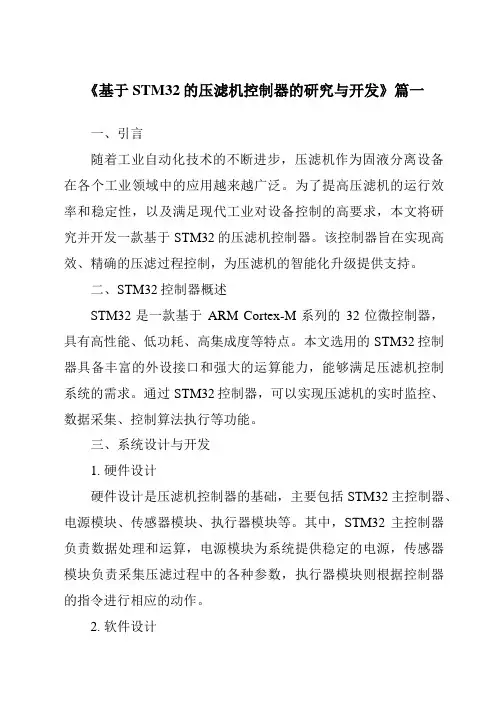 《基于 STM32 的压滤机控制器的研究与开发》篇一

一、引言

随着工业自动化技术的不断进步，压滤机作为固液分离设备在各个工业领域中的应用越来越广泛。为了提高压滤机的运行效率和稳定性，以及满足现代工业对设备控制的高要求，本文将研究并开发一款基于 STM32 的压滤机控制器。该控制器旨在实现高效、精确的压滤过程控制，为压滤机的智能化升级提供支持。

二、STM32 控制器概述

STM32 是一款基于 ARM Cortex-M 系列的 32 位微控制器，具有高性能、低功耗、高集成度等特点。本文选用的 STM32 控制器具备丰富的外设接口和强大的运算能力，能够满足压滤机控制系统的需求。通过 STM32 控制器，可以实现压滤机的实时监控、数据采集、控制算法执行等功能。

三、系统设计与开发

1. 硬件设计

硬件设计是压滤机控制器的基础，主要包括 STM32 主控制器、电源模块、传感器模块、执行器模块等。其中，STM32 主控制器负责数据处理和运算，电源模块为系统提供稳定的电源，传感器模块负责采集压滤过程中的各种参数，执行器模块则根据控制器的指令进行相应的动作。

2. 软件设计